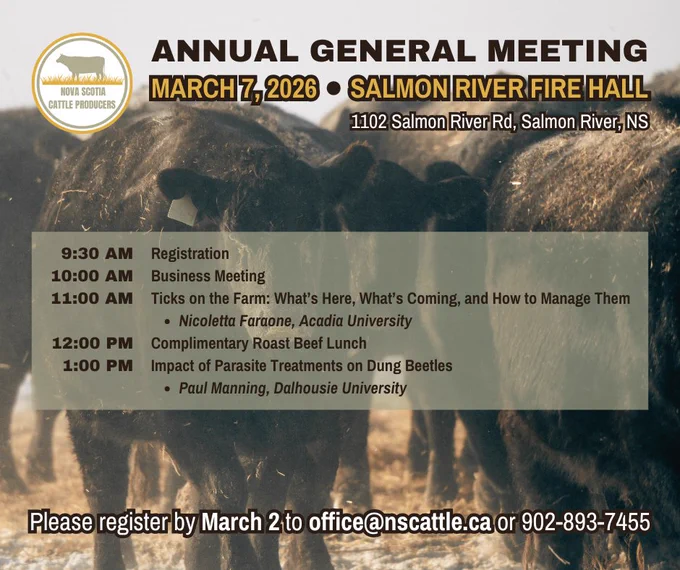 NOVA SCOTIA
CATTLE PRODUCERS

ANNUAL GENERAL MEETING

MARCH 7, 2026 • SALMON RIVER FIRE HALL

1102 Salmon River Rd, Salmon River, NS

9:30 AM Registration
10:00 AM Business Meeting
11:00 AM Ticks on the Farm: What's Here, What's Coming, and How to Manage Them
• Nicoletta Faraone, Acadia University
12:00 PM Complimentary Roast Beef Lunch
1:00 PM Impact of Parasite Treatments on Dung Beetles
• Paul Manning, Dalhousie University

Please register by March 2 to office@nscattle.ca or 902-893-7455